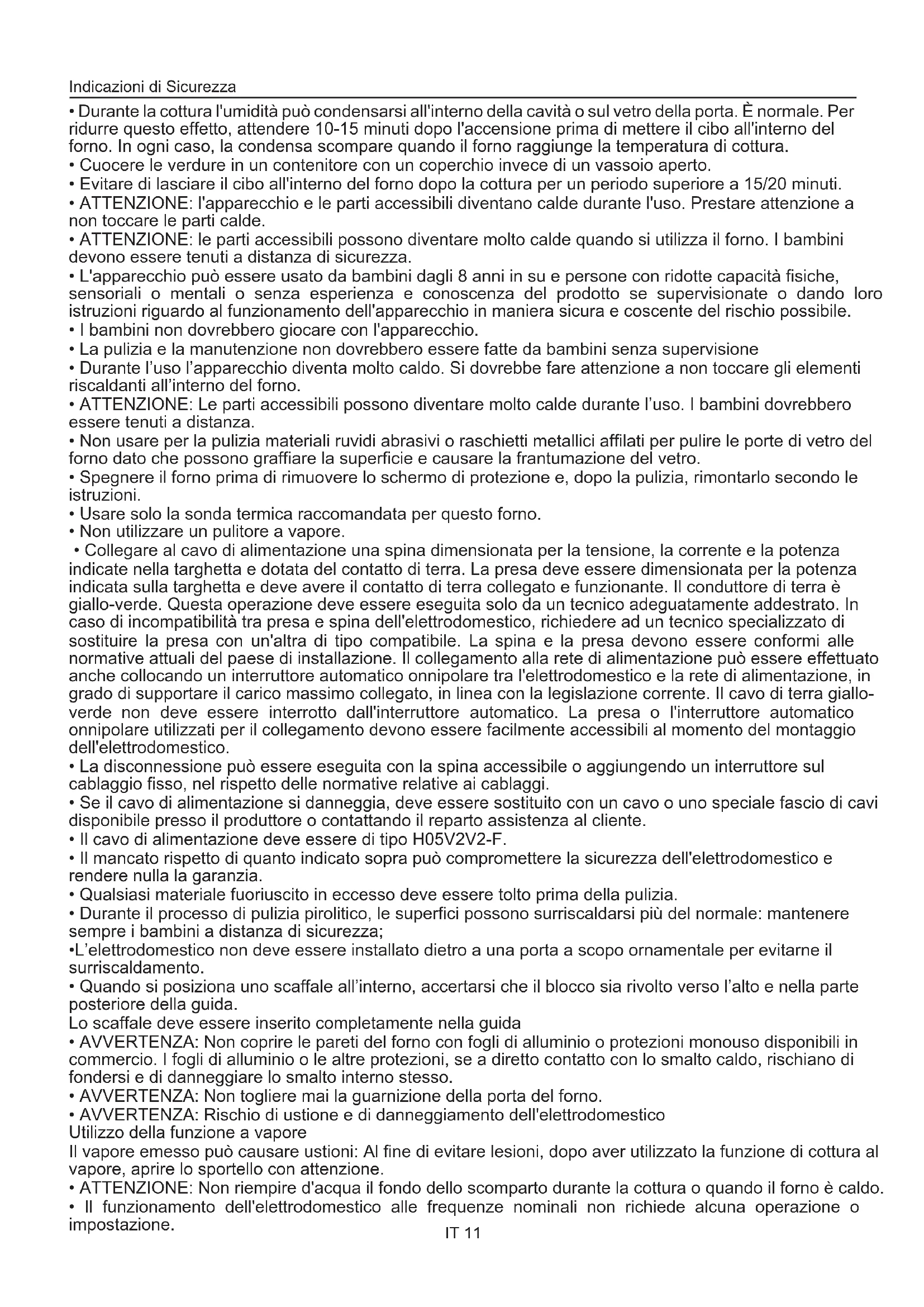 Indicazioni di Sicurezza

• Durante la cottura l'umidità può condensarsi all'interno della cavità o sul vetro della porta. È normale. Per ridurre questo effetto, attendere 10-15 minuti dopo l'accensione prima di mettere il cibo all'interno del forno. In ogni caso, la condensa scompare quando il forno raggiunge la temperatura di cottura.
• Cuocere le verdure in un contenitore con un coperchio invece di un vassoio aperto.
• Evitare di lasciare il cibo all'interno del forno dopo la cottura per un periodo superiore a 15/20 minuti.
• ATTENZIONE: l'apparecchio e le parti accessibili diventano calde durante l'uso. Prestare attenzione a non toccare le parti calde.
• ATTENZIONE: le parti accessibili possono diventare molto calde quando si utilizza il forno. I bambini devono essere tenuti a distanza di sicurezza.
• L'apparecchio può essere usato da bambini dagli 8 anni in su e persone con ridotte capacità fisiche, sensoriali o mentali o senza esperienza e conoscenza del prodotto se supervisionate o dando loro istruzioni riguardo al funzionamento dell'apparecchio in maniera sicura e coscente del rischio possibile.
• I bambini non dovrebbero giocare con l'apparecchio.
• La pulizia e la manutenzione non dovrebbero essere fatte da bambini senza supervisione
• Durante l'uso l'apparecchio diventa molto caldo. Si dovrebbe fare attenzione a non toccare gli elementi riscaldanti all'interno del forno.
• ATTENZIONE: Le parti accessibili possono diventare molto calde durante l'uso. I bambini dovrebbero essere tenuti a distanza.
• Non usare per la pulizia materiali ruvidi abrasivi o raschietti metallici affilati per pulire le porte di vetro del forno dato che possono graffiare la superficie e causare la frantumazione del vetro.
• Spegnere il forno prima di rimuovere lo schermo di protezione e, dopo la pulizia, rimontarlo secondo le istruzioni.
• Usare solo la sonda termica raccomandata per questo forno.
• Non utilizzare un pulitore a vapore.
• Collegare al cavo di alimentazione una spina dimensionata per la tensione, la corrente e la potenza indicate nella targhetta e dotata del contatto di terra. La presa deve essere dimensionata per la potenza indicata sulla targhetta e deve avere il contatto di terra collegato e funzionante. Il conduttore di terra è giallo-verde. Questa operazione deve essere eseguita solo da un tecnico adeguatamente addestrato. In caso di incompatibilità tra presa e spina dell'elettrodomestico, richiedere ad un tecnico specializzato di sostituire la presa con un'altra di tipo compatibile. La spina e la presa devono essere conformi alle normative attuali del paese di installazione. Il collegamento alla rete di alimentazione può essere effettuato anche collocando un interruttore automatico onnipolare tra l'elettrodomestico e la rete di alimentazione, in grado di supportare il carico massimo collegato, in linea con la legislazione corrente. Il cavo di terra giallo-verde non deve essere interrotto dall'interruttore automatico. La presa o l'interruttore automatico onnipolare utilizzati per il collegamento devono essere facilmente accessibili al momento del montaggio dell'elettrodomestico.
• La disconnessione può essere eseguita con la spina accessibile o aggiungendo un interruttore sul cablaggio fisso, nel rispetto delle normative relative ai cablaggi.
• Se il cavo di alimentazione si danneggia, deve essere sostituito con un cavo o uno speciale fascio di cavi disponibile presso il produttore o contattando il reparto assistenza al cliente.
• Il cavo di alimentazione deve essere di tipo H05V2V2-F.
• Il mancato rispetto di quanto indicato sopra può compromettere la sicurezza dell'elettrodomestico e rendere nulla la garanzia.
• Qualsiasi materiale fuoriuscito in eccesso deve essere tolto prima della pulizia.
• Durante il processo di pulizia pirolitico, le superfici possono surriscaldarsi più del normale: mantenere sempre i bambini a distanza di sicurezza;
•L'elettrodomestico non deve essere installato dietro a una porta a scopo ornamentale per evitarne il surriscaldamento.
• Quando si posiziona uno scaffale all'interno, accertarsi che il blocco sia rivolto verso l'alto e nella parte posteriore della guida.
Lo scaffale deve essere inserito completamente nella guida
• AVVERTENZA: Non coprire le pareti del forno con fogli di alluminio o protezioni monouso disponibili in commercio. I fogli di alluminio o le altre protezioni, se a diretto contatto con lo smalto caldo, rischiano di fondersi e di danneggiare lo smalto interno stesso.
• AVVERTENZA: Non togliere mai la guarnizione della porta del forno.
• AVVERTENZA: Rischio di ustione e di danneggiamento dell'elettrodomestico
Utilizzo della funzione a vapore
Il vapore emesso può causare ustioni: Al fine di evitare lesioni, dopo aver utilizzato la funzione di cottura al vapore, aprire lo sportello con attenzione.
• ATTENZIONE: Non riempire d'acqua il fondo dello scomparto durante la cottura o quando il forno è caldo.
• Il funzionamento dell'elettrodomestico alle frequenze nominali non richiede alcuna operazione o impostazione.

IT 11